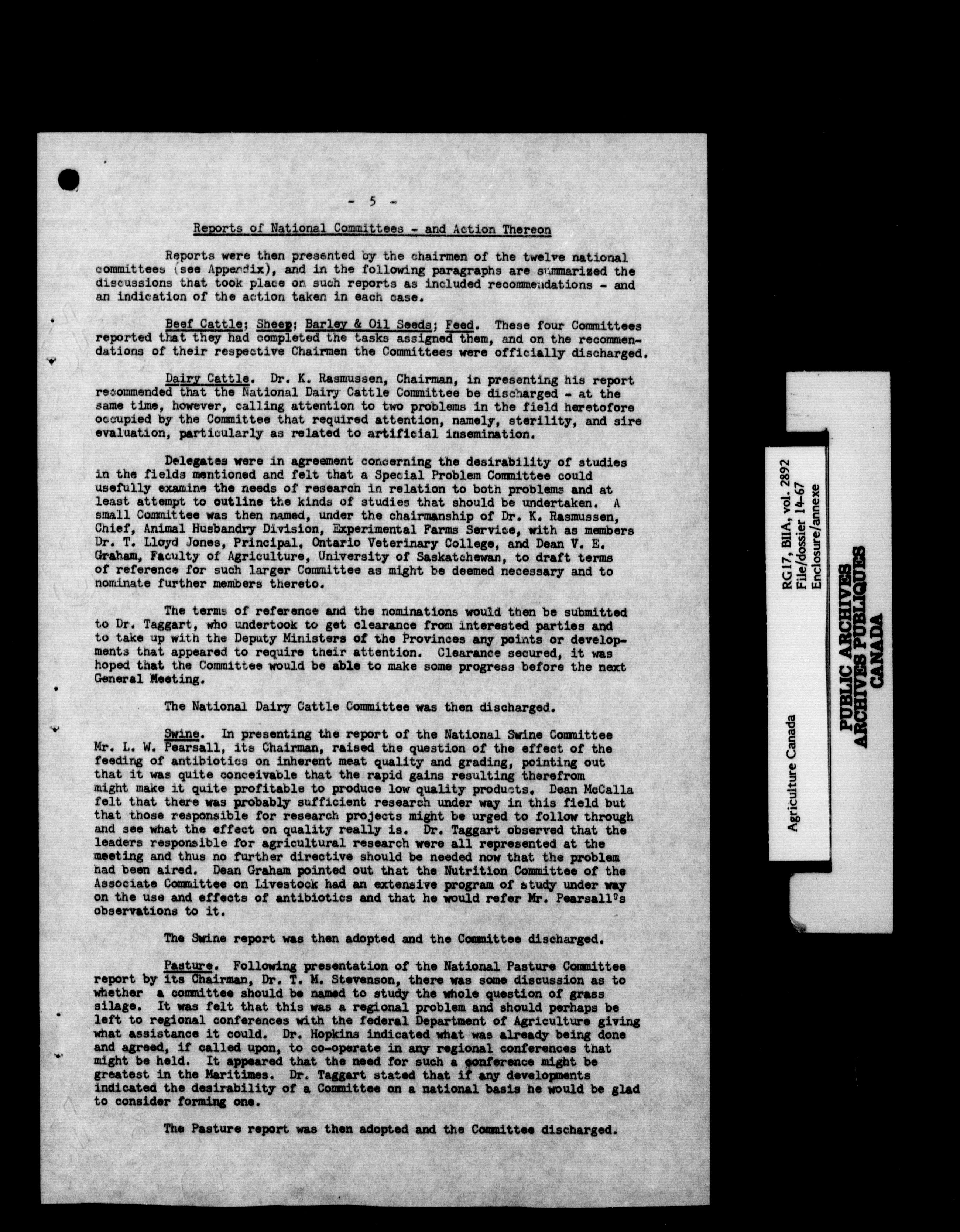 - 5 -

Reports of National Committees - and Action Thereon

Reports were then presented by the chairmen of the twelve national committees (see Appendix), and in the following paragraphs are summarized the discussions that took place on such reports as included recommendations - and an indication of the action taken in each case.

Beef Cattle; Sheep; Barley & Oil Seeds; Feed. These four Committees reported that they had completed the tasks assigned them, and on the recommendations of their respective Chairmen the Committees were officially discharged.

Dairy Cattle. Dr. K. Rasmussen, Chairman, in presenting his report recommended that the National Dairy Cattle Committee be discharged - at the same time, however, calling attention to two problems in the field heretofore occupied by the Committee that required attention, namely, sterility, and sire evaluation, particularly as related to artificial insemination.

Delegates were in agreement concerning the desirability of studies in the fields mentioned and felt that a Special Problem Committee could usefully examine the needs of research in relation to both problems and at least attempt to outline the kinds of studies that should be undertaken. A small Committee was then named, under the chairmanship of Dr. K. Rasmussen, Chief, Animal Husbandry Division, Experimental Farms Service, with as members Dr. T. Lloyd Jones, Principal, Ontario Veterinary College, and Dean V. E. Graham, Faculty of Agriculture, University of Saskatchewan, to draft terms of reference for such larger Committee as might be deemed necessary and to nominate further members thereto.

The terms of reference and the nominations would then be submitted to Dr. Taggart, who undertook to get clearance from interested parties and to take up with the Deputy Ministers of the Provinces any points or developments that appeared to require their attention. Clearance secured, it was hoped that the Committee would be able to make some progress before the next General Meeting.

The National Dairy Cattle Committee was then discharged.

Swine. In presenting the report of the National Swine Committee Mr. L. W. Pearsall, its Chairman, raised the question of the effect of the feeding of antibiotics on inherent meat quality and grading, pointing out that it was quite conceivable that the rapid gains resulting therefrom might make it quite profitable to produce low quality products. Dean McCalla felt that there was probably sufficient research under way in this field but that those responsible for research projects might be urged to follow through and see what the effect on quality really is. Dr. Taggart observed that the leaders responsible for agricultural research were all represented at the meeting and thus no further directive should be needed now that the problem had been aired. Dean Graham pointed out that the Nutrition Committee of the Associate Committee on Livestock had an extensive program of study under way on the use and effects of antibiotics and that he would refer Mr. Pearsall's observations to it.

The Swine report was then adopted and the Committee discharged.

Pasture. Following presentation of the National Pasture Committee report by its Chairman, Dr. T. M. Stevenson, there was some discussion as to whether a committee should be named to study the whole question of grass silage. It was felt that this was a regional problem and should perhaps be left to regional conferences with the federal Department of Agriculture giving what assistance it could. Dr. Hopkins indicated what was already being done and agreed, if called upon, to co-operate in any regional conferences that might be held. It appeared that the need for such a conference might be greatest in the Maritimes. Dr. Taggart stated that if any developments indicated the desirability of a Committee on a national basis he would be glad to consider forming one.

The Pasture report was then adopted and the Committee discharged.

Agriculture Canada

RG17, BIIA, vol. 2892
File/dossier 14-67
Enclosure/annexe

PUBLIC ARCHIVES
ARCHIVES PUBLIQUES
CANADA